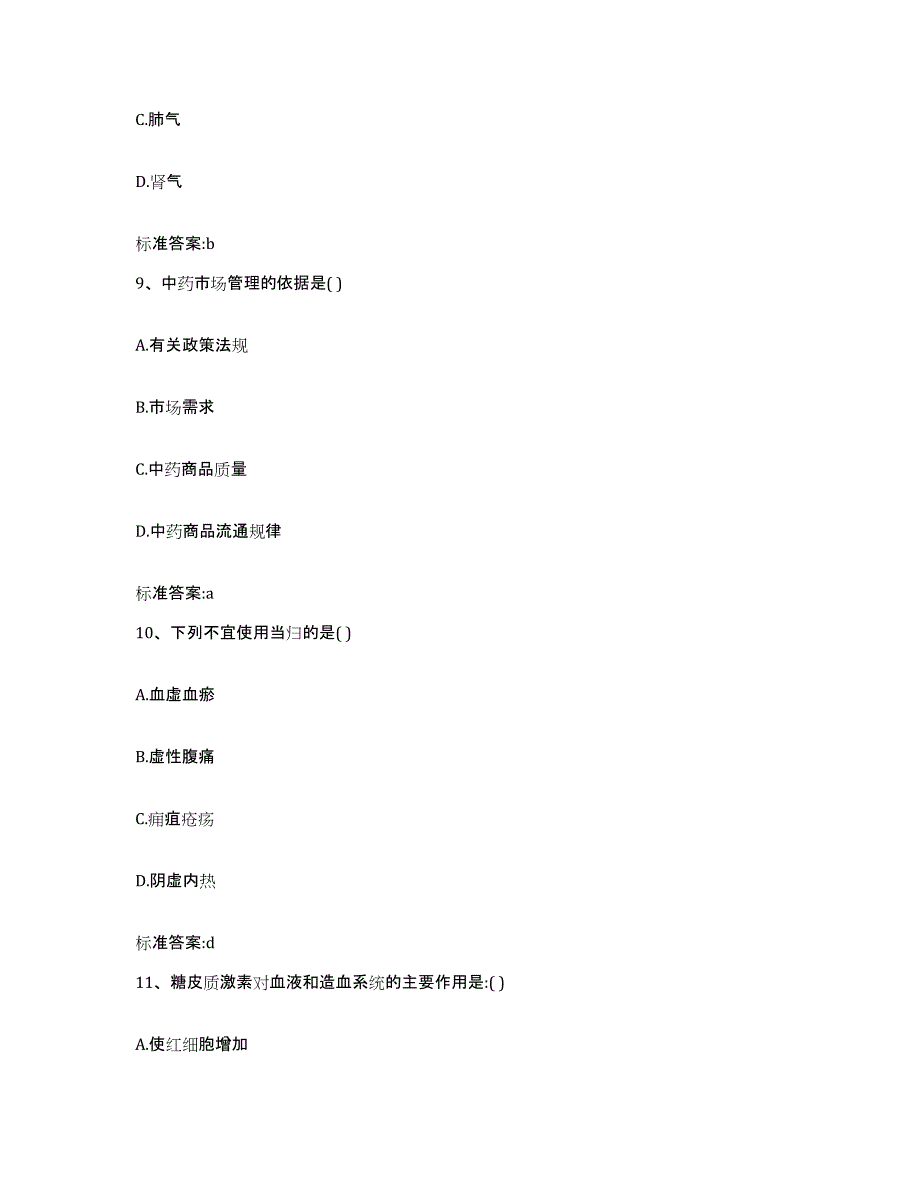 C.肺气

D.肾气

标准答案:b

9、中药市场管理的依据是( )

A.有关政策法规

B.市场需求

C.中药商品质量

D.中药商品流通规律

标准答案:a

10、下列不宜使用当归的是( )

A.血虚血瘀

B.虚性腹痛

C.痈疽疮疡

D.阴虚内热

标准答案:d

11、糖皮质激素对血液和造血系统的主要作用是:( )

A.使红细胞增加